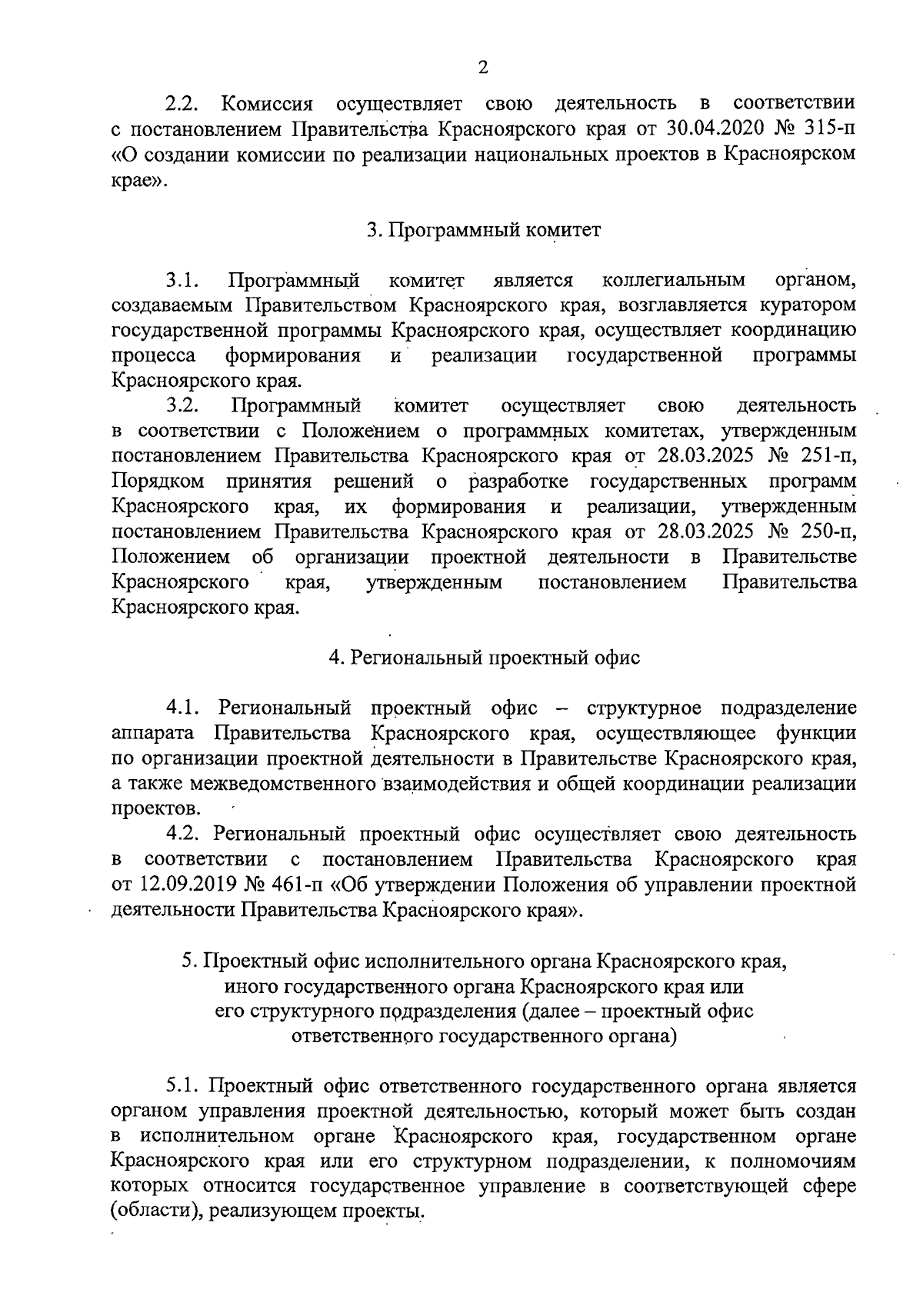 2

2.2. Комиссия осуществляет свою деятельность в соответствии с постановлением Правительства Красноярского края от 30.04.2020 № 315-п «О создании комиссии по реализации национальных проектов в Красноярском крае».

3. Программный комитет

3.1. Программный комитет является коллегиальным органом, создаваемым Правительством Красноярского края, возглавляется куратором государственной программы Красноярского края, осуществляет координацию процесса формирования и реализации государственной программы Красноярского края.

3.2. Программный комитет осуществляет свою деятельность в соответствии с Положением о программных комитетах, утвержденным постановлением Правительства Красноярского края от 28.03.2025 № 251-п, Порядком принятия решений о разработке государственных программ Красноярского края, их формирования и реализации, утвержденным постановлением Правительства Красноярского края от 28.03.2025 № 250-п, Положением об организации проектной деятельности в Правительстве Красноярского края, утвержденным постановлением Правительства Красноярского края.

4. Региональный проектный офис

4.1. Региональный проектный офис – структурное подразделение аппарата Правительства Красноярского края, осуществляющее функции по организации проектной деятельности в Правительстве Красноярского края, а также межведомственного взаимодействия и общей координации реализации проектов.

4.2. Региональный проектный офис осуществляет свою деятельность в соответствии с постановлением Правительства Красноярского края от 12.09.2019 № 461-п «Об утверждении Положения об управлении проектной деятельности Правительства Красноярского края».

5. Проектный офис исполнительного органа Красноярского края, иного государственного органа Красноярского края или его структурного подразделения (далее – проектный офис ответственного государственного органа)

5.1. Проектный офис ответственного государственного органа является органом управления проектной деятельностью, который может быть создан в исполнительном органе Красноярского края, государственном органе Красноярского края или его структурном подразделении, к полномочиям которых относится государственное управление в соответствующей сфере (области), реализующем проекты.